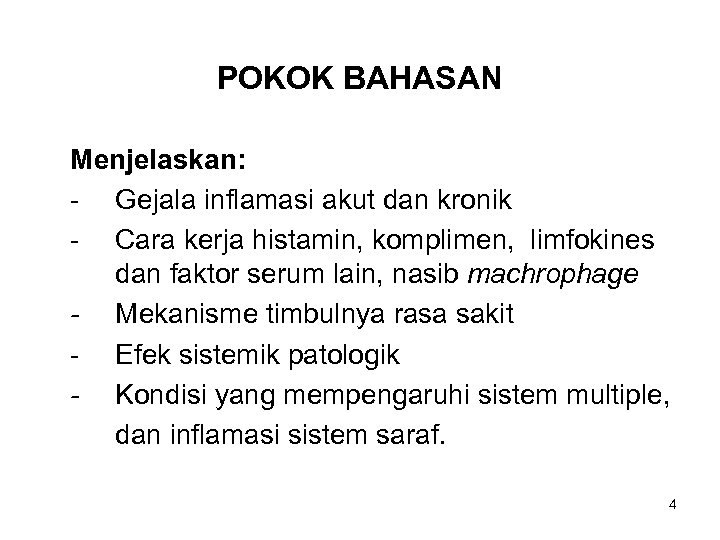 POKOK BAHASAN

Menjelaskan:
- Gejala inflamasi akut dan kronik
- Cara kerja histamin, komplimen, limfokines dan faktor serum lain, nasib machrophage
- Mekanisme timbulnya rasa sakit
- Efek sistemik patologik
- Kondisi yang mempengaruhi sistem multiple, dan inflamasi sistem saraf.

4